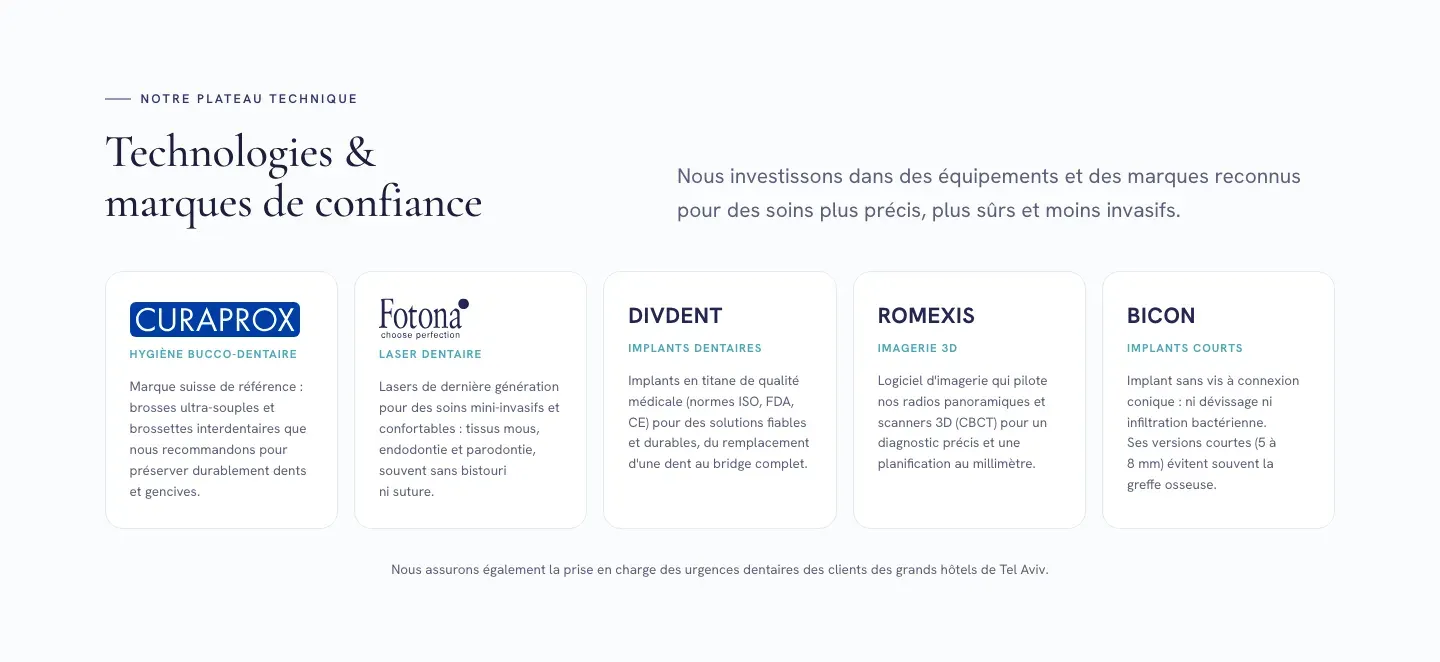 NOTRE PLATEAU TECHNIQUE

Technologies & marques de confiance

Nous investissons dans des équipements et des marques reconnus pour des soins plus précis, plus sûrs et moins invasifs.

CURAPROX

HYGIÈNE BUCCO-DENTAIRE

Marque suisse de référence : brosses ultra-souples et brossettes interdentaires que nous recommandons pour préserver durablement dents et gencives.

Fotona
choose perfection

LASER DENTAIRE

Lasers de dernière génération pour des soins mini-invasifs et confortables : tissus mous, endodontie et parodontie, souvent sans bistouri ni suture.

DIVDENT

IMPLANTS DENTAIRES

Implants en titane de qualité médicale (normes ISO, FDA, CE) pour des solutions fiables et durables, du remplacement d'une dent au bridge complet.

ROMEXIS

IMAGERIE 3D

Logiciel d'imagerie qui pilote nos radios panoramiques et scanners 3D (CBCT) pour un diagnostic précis et une planification au millimètre.

BICON

IMPLANTS COURTS

Implant sans vis à connexion conique : ni dévissage ni infiltration bactérienne.
Ses versions courtes (5 à 8 mm) évitent souvent la greffe osseuse.

Nous assurons également la prise en charge des urgences dentaires des clients des grands hôtels de Tel Aviv.